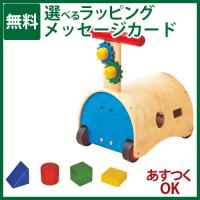 無料

選べるラッピング
メッセージカード

あすつく
OK